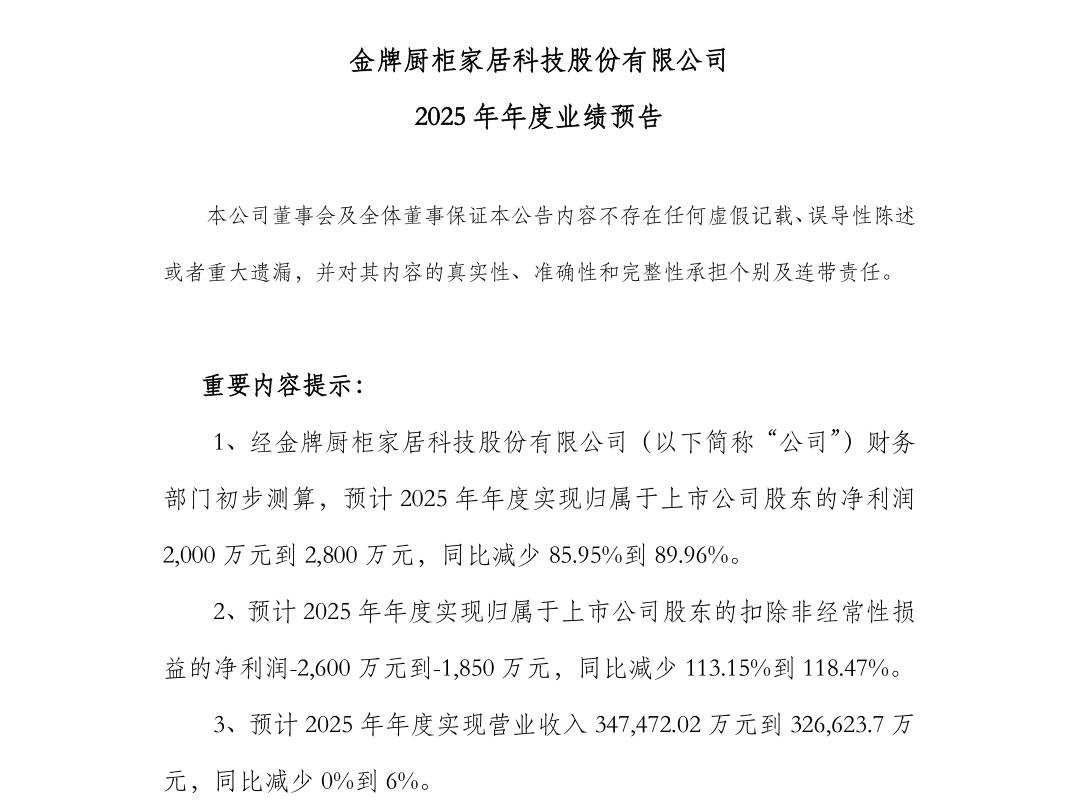 金牌厨柜家居科技股份有限公司

2025 年年度业绩预告

本公司董事会及全体董事保证本公告内容不存在任何虚假记载、误导性陈述或者重大遗漏，并对其内容的真实性、准确性和完整性承担个别及连带责任。

重要内容提示：

1、经金牌厨柜家居科技股份有限公司（以下简称“公司”）财务部门初步测算，预计 2025 年年度实现归属于上市公司股东的净利润 2,000 万元到 2,800 万元，同比减少 85.95%到 89.96%。

2、预计 2025 年年度实现归属于上市公司股东的扣除非经常性损益的净利润-2,600 万元到-1,850 万元，同比减少 113.15%到 118.47%。

3、预计 2025 年年度实现营业收入 347,472.02 万元到 326,623.7 万元，同比减少 0%到 6%。